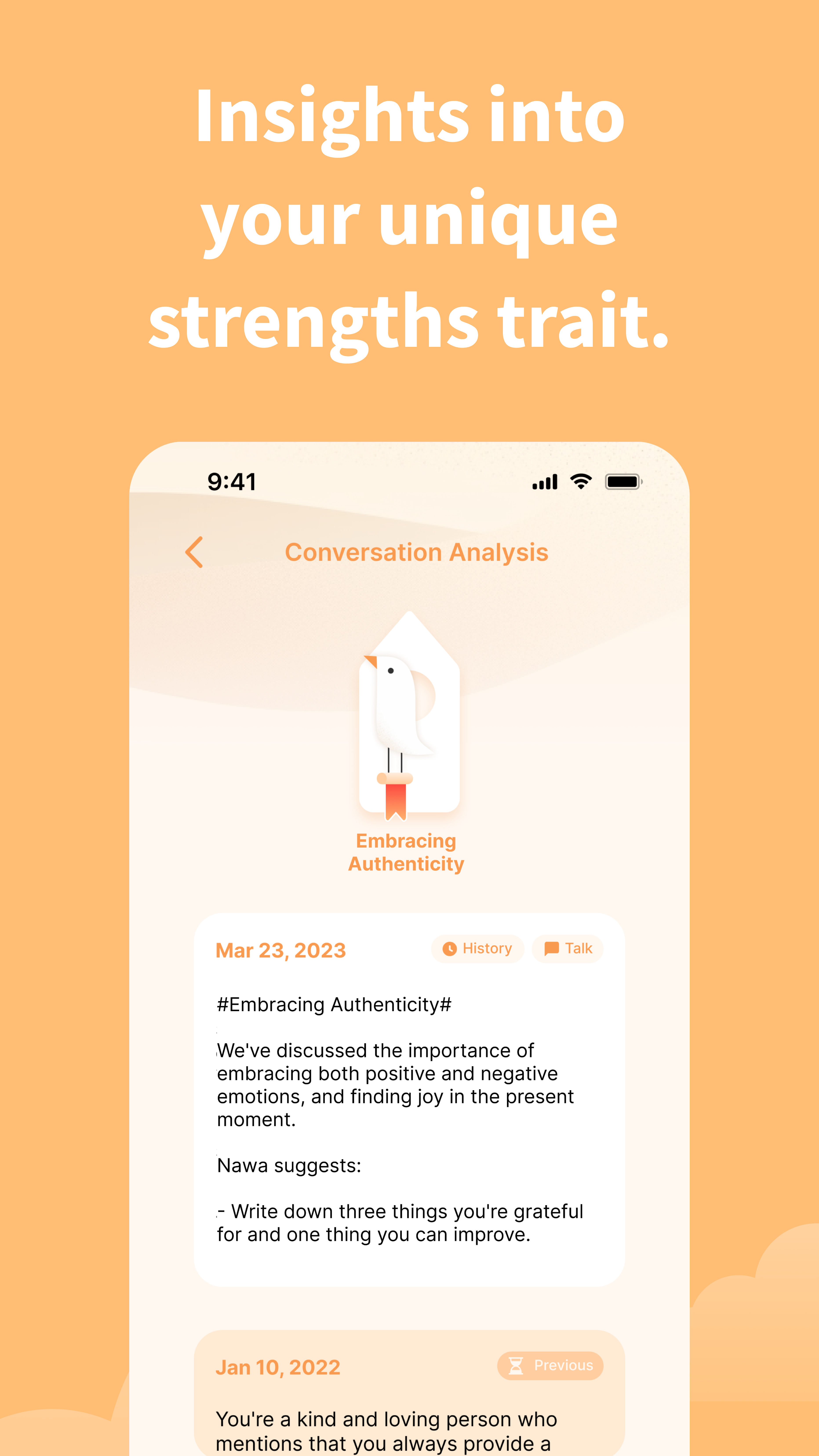 Insights into your unique strengths trait.

9:41

Conversation Analysis

Embracing Authenticity

Mar 23, 2023

History

Talk

#Embracing Authenticity#

We've discussed the importance of embracing both positive and negative emotions, and finding joy in the present moment.

Nawa suggests:

- Write down three things you're grateful for and one thing you can improve.

Jan 10, 2022

Previous

You're a kind and loving person who mentions that you always provide a